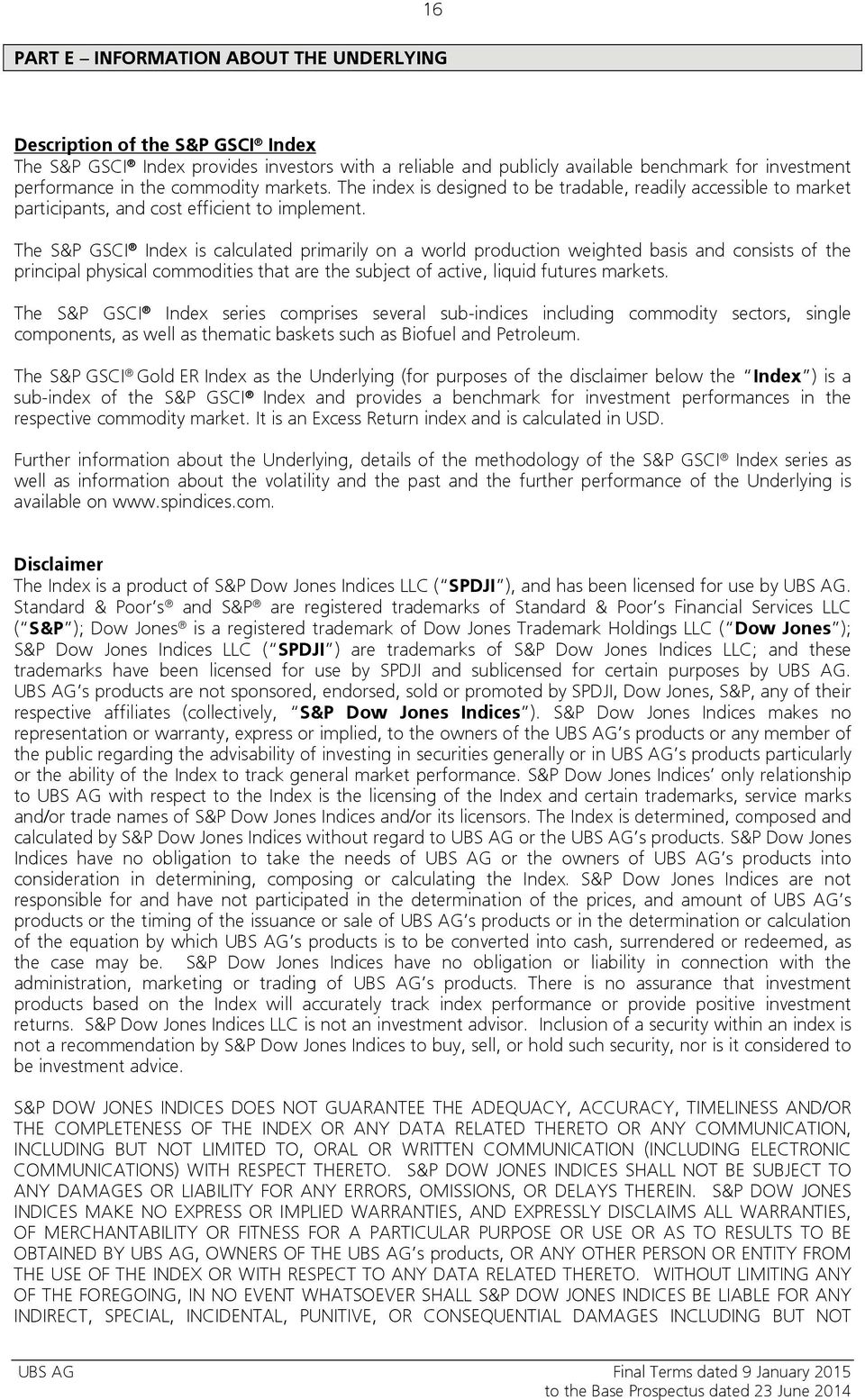 16

PART E – INFORMATION ABOUT THE UNDERLYING

Description of the S&P GSCI® Index
The S&P GSCI® Index provides investors with a reliable and publicly available benchmark for investment performance in the commodity markets. The index is designed to be tradable, readily accessible to market participants, and cost efficient to implement.

The S&P GSCI® Index is calculated primarily on a world production weighted basis and consists of the principal physical commodities that are the subject of active, liquid futures markets.

The S&P GSCI® Index series comprises several sub-indices including commodity sectors, single components, as well as thematic baskets such as Biofuel and Petroleum.

The S&P GSCI® Gold ER Index as the Underlying (for purposes of the disclaimer below the "Index") is a sub-index of the S&P GSCI® Index and provides a benchmark for investment performances in the respective commodity market. It is an Excess Return index and is calculated in USD.

Further information about the Underlying, details of the methodology of the S&P GSCI® Index series as well as information about the volatility and the past and the further performance of the Underlying is available on www.spindices.com.

Disclaimer
The Index is a product of S&P Dow Jones Indices LLC ("SPDJI"), and has been licensed for use by UBS AG. Standard & Poor's® and S&P® are registered trademarks of Standard & Poor's Financial Services LLC ("S&P"); Dow Jones® is a registered trademark of Dow Jones Trademark Holdings LLC ("Dow Jones"); S&P Dow Jones Indices LLC ("SPDJI") are trademarks of S&P Dow Jones Indices LLC; and these trademarks have been licensed for use by SPDJI and sublicensed for certain purposes by UBS AG. UBS AG's products are not sponsored, endorsed, sold or promoted by SPDJI, Dow Jones, S&P, any of their respective affiliates (collectively, "S&P Dow Jones Indices"). S&P Dow Jones Indices makes no representation or warranty, express or implied, to the owners of the UBS AG's products or any member of the public regarding the advisability of investing in securities generally or in UBS AG's products particularly or the ability of the Index to track general market performance. S&P Dow Jones Indices' only relationship to UBS AG with respect to the Index is the licensing of the Index and certain trademarks, service marks and/or trade names of S&P Dow Jones Indices and/or its licensors. The Index is determined, composed and calculated by S&P Dow Jones Indices without regard to UBS AG or the UBS AG's products. S&P Dow Jones Indices have no obligation to take the needs of UBS AG or the owners of UBS AG's products into consideration in determining, composing or calculating the Index. S&P Dow Jones Indices are not responsible for and have not participated in the determination of the prices, and amount of UBS AG's products or the timing of the issuance or sale of UBS AG's products or in the determination or calculation of the equation by which UBS AG's products is to be converted into cash, surrendered or redeemed, as the case may be. S&P Dow Jones Indices have no obligation or liability in connection with the administration, marketing or trading of UBS AG's products. There is no assurance that investment products based on the Index will accurately track index performance or provide positive investment returns. S&P Dow Jones Indices LLC is not an investment advisor. Inclusion of a security within an index is not a recommendation by S&P Dow Jones Indices to buy, sell, or hold such security, nor is it considered to be investment advice.

S&P DOW JONES INDICES DOES NOT GUARANTEE THE ADEQUACY, ACCURACY, TIMELINESS AND/OR THE COMPLETENESS OF THE INDEX OR ANY DATA RELATED THERETO OR ANY COMMUNICATION, INCLUDING BUT NOT LIMITED TO, ORAL OR WRITTEN COMMUNICATION (INCLUDING ELECTRONIC COMMUNICATIONS) WITH RESPECT THERETO. S&P DOW JONES INDICES SHALL NOT BE SUBJECT TO ANY DAMAGES OR LIABILITY FOR ANY ERRORS, OMISSIONS, OR DELAYS THEREIN. S&P DOW JONES INDICES MAKE NO EXPRESS OR IMPLIED WARRANTIES, AND EXPRESSLY DISCLAIMS ALL WARRANTIES, OF MERCHANTABILITY OR FITNESS FOR A PARTICULAR PURPOSE OR USE OR AS TO RESULTS TO BE OBTAINED BY UBS AG, OWNERS OF THE UBS AG's products, OR ANY OTHER PERSON OR ENTITY FROM THE USE OF THE INDEX OR WITH RESPECT TO ANY DATA RELATED THERETO. WITHOUT LIMITING ANY OF THE FOREGOING, IN NO EVENT WHATSOEVER SHALL S&P DOW JONES INDICES BE LIABLE FOR ANY INDIRECT, SPECIAL, INCIDENTAL, PUNITIVE, OR CONSEQUENTIAL DAMAGES INCLUDING BUT NOT

UBS AG
Final Terms dated 9 January 2015
to the Base Prospectus dated 23 June 2014